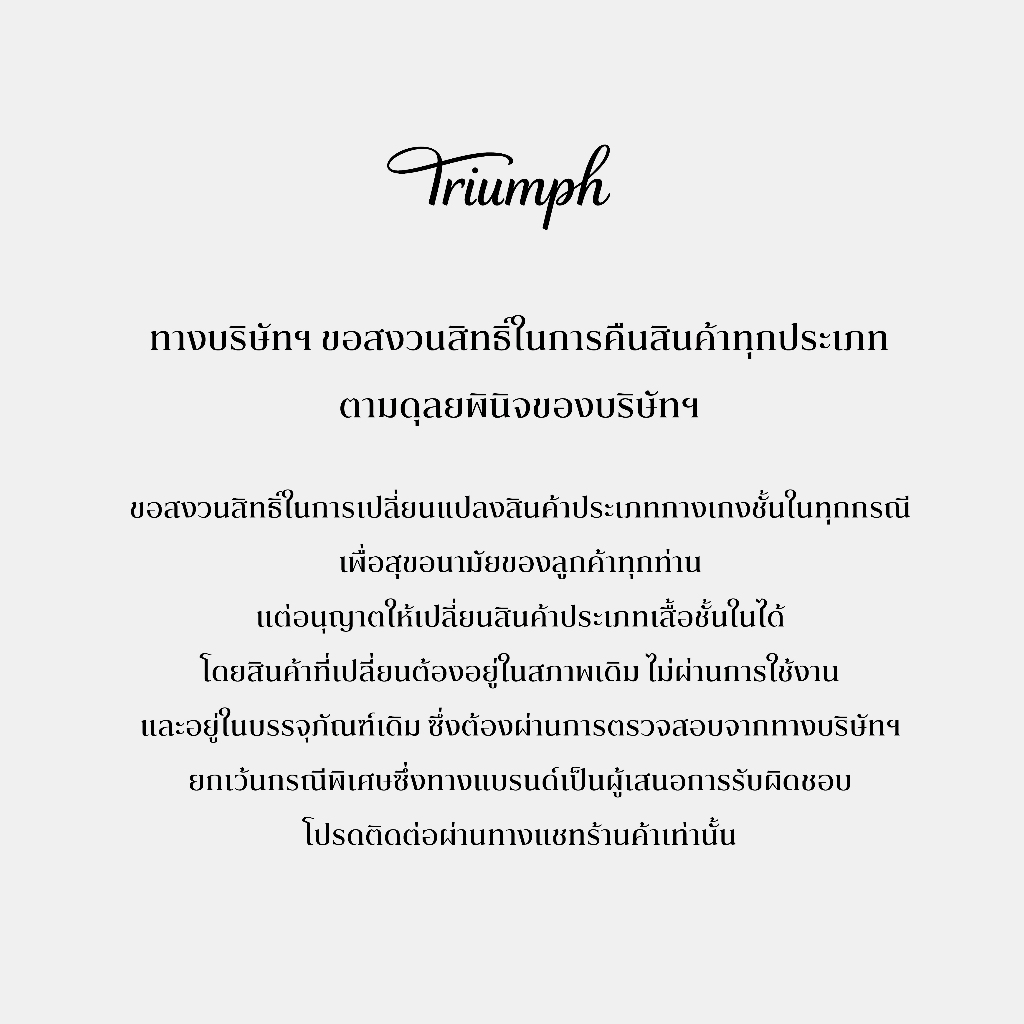 Triumph

ทางบริษัทฯ ขอสงวนสิทธิ์ในการคืนสินค้าทุกประเภท
ตามดุลยพินิจของบริษัทฯ

ขอสงวนสิทธิ์ในการเปลี่ยนแปลงสินค้าประเภทกางเกงชั้นในทุกกรณี
เพื่อสุขอนามัยของลูกค้าทุกท่าน
แต่อนุญาตให้เปลี่ยนสินค้าประเภทเสื้อชั้นในได้
โดยสินค้าที่เปลี่ยนต้องอยู่ในสภาพเดิม ไม่ผ่านการใช้งาน
และอยู่ในบรรจุภัณฑ์เดิม ซึ่งต้องผ่านการตรวจสอบจากทางบริษัทฯ
ยกเว้นกรณีพิเศษซึ่งทางแบรนด์เป็นผู้เสนอการรับผิดชอบ
โปรดติดต่อผ่านทางแชทร้านค้าเท่านั้น